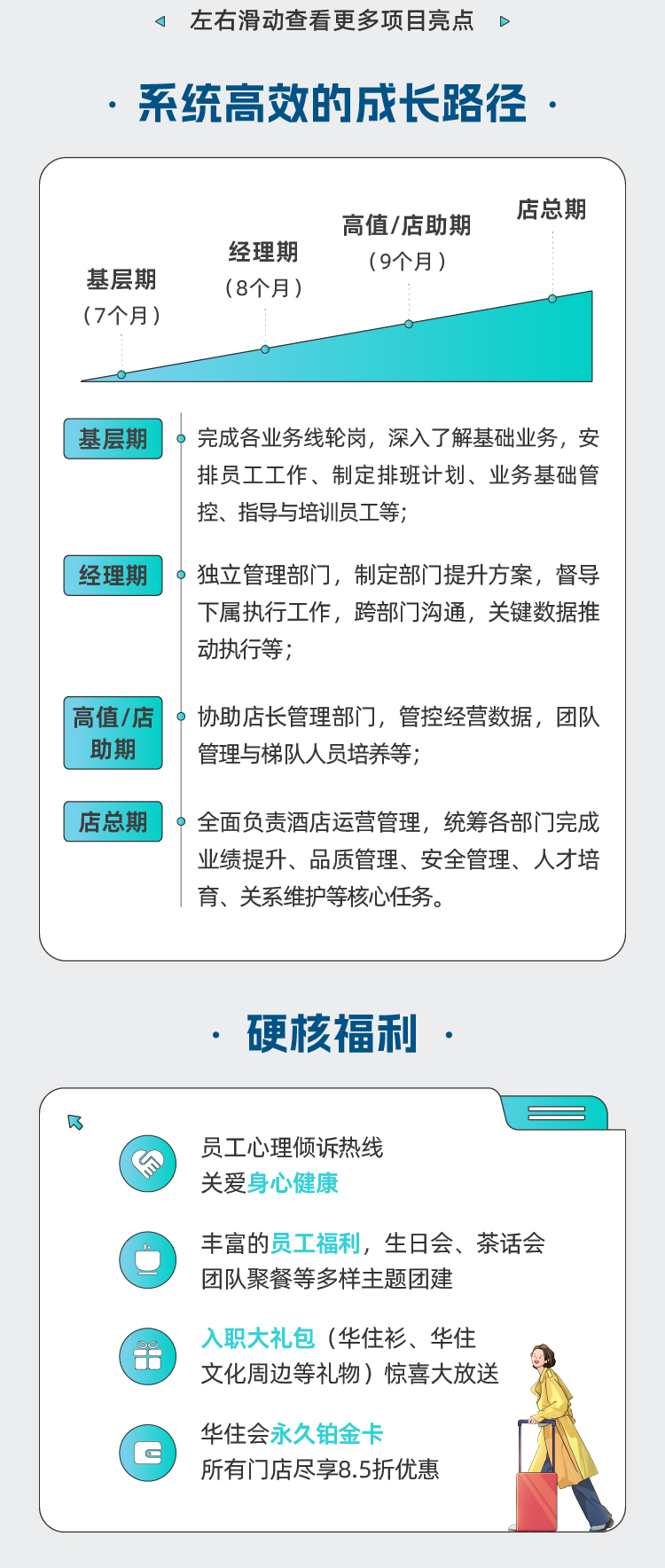 左右滑动查看更多项目亮点

· 系统高效的成长路径 ·

基层期
（7个月）

经理期
（8个月）

高值/店助期
（9个月）

店总期

基层期

完成各业务线轮岗，深入了解基础业务，安排员工工作、制定排班计划、业务基础管控、指导与培训员工等;

经理期

独立管理部门，制定部门提升方案，督导下属执行工作，跨部门沟通，关键数据推动执行等；

高值/店助期

协助店长管理部门，管控经营数据，团队管理与梯队人员培养等；

店总期

全面负责酒店运营管理，统筹各部门完成业绩提升、品质管理、安全管理、人才培育、关系维护等核心任务。

· 硬核福利 ·

员工心理倾诉热线
关爱身心健康

丰富的员工福利，生日会、茶话会
团队聚餐等多样主题团建

入职大礼包（华住衫、华住
文化周边等礼物）惊喜大放送

华住会永久铂金卡
所有门店尽享8.5折优惠